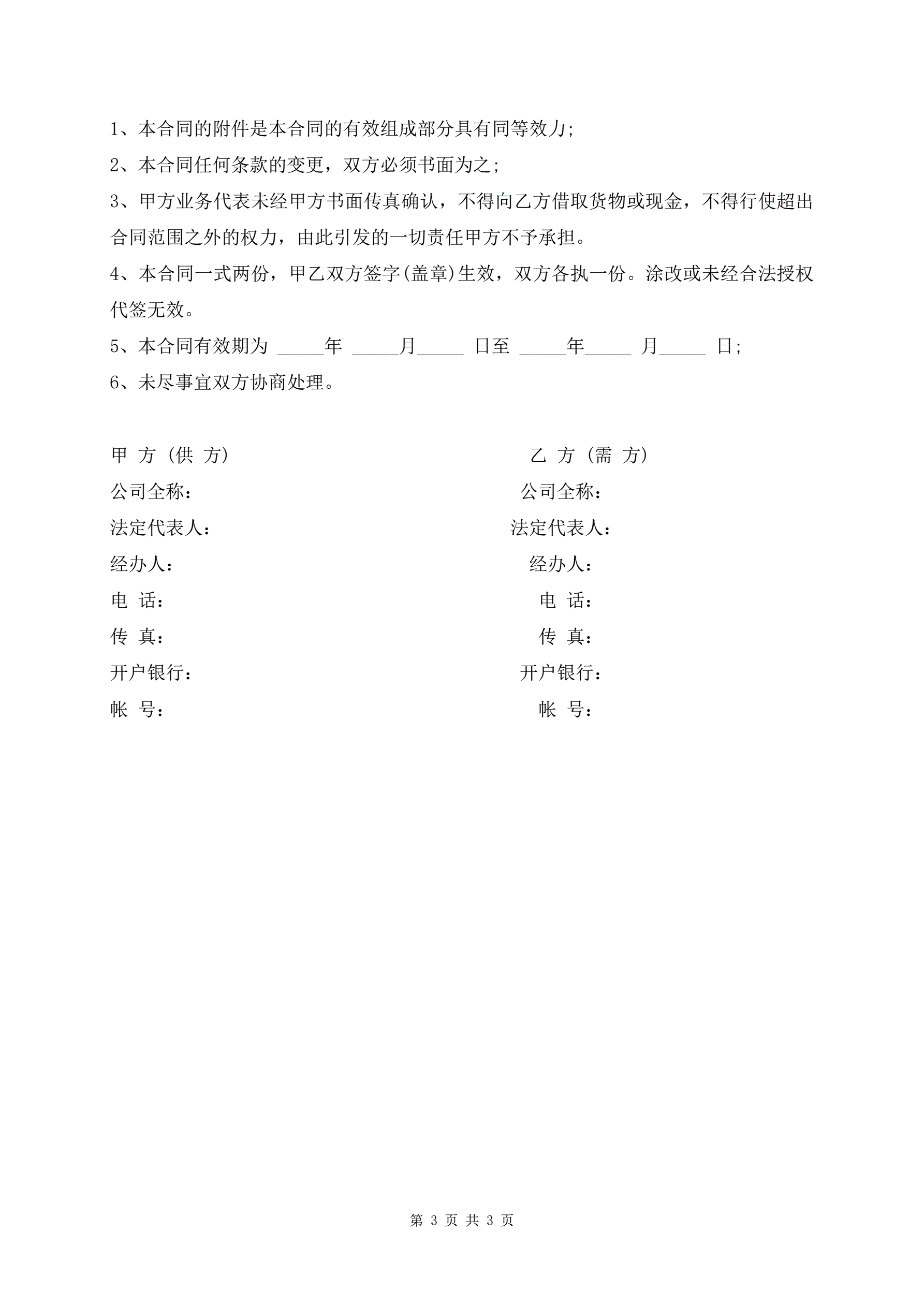 1、本合同的附件是本合同的有效组成部分具有同等效力;

2、本合同任何条款的变更，双方必须书面为之;

3、甲方业务代表未经甲方书面传真确认，不得向乙方借取货物或现金，不得行使超出合同范围之外的权力，由此引发的一切责任甲方不予承担。

4、本合同一式两份，甲乙双方签字(盖章)生效，双方各执一份。涂改或未经合法授权代签无效。

5、本合同有效期为 _____年 _____月_____ 日至 _____年_____ 月_____ 日;

6、未尽事宜双方协商处理。

甲 方（供 方）

公司全称：

法定代表人：

经办人：

电 话：

传 真：

开户银行：

帐 号：

乙 方（需 方）

公司全称：

法定代表人：

经办人：

电 话：

传 真：

开户银行：

帐 号：

第 3 页 共 3 页